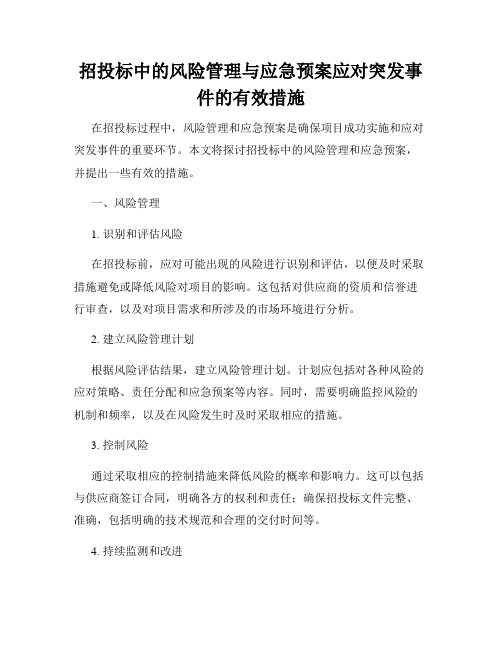 招投标中的风险管理与应急预案应对突发事件的有效措施

在招投标过程中，风险管理和应急预案是确保项目成功实施和应对突发事件的重要环节。本文将探讨招投标中的风险管理和应急预案，并提出一些有效的措施。

一、风险管理

1. 识别和评估风险

在招投标前，应对可能出现的风险进行识别和评估，以便及时采取措施避免或降低风险对项目的影响。这包括对供应商的资质和信誉进行审查，以及对项目需求和所涉及的市场环境进行分析。

2. 建立风险管理计划

根据风险评估结果，建立风险管理计划。计划应包括对各种风险的应对策略、责任分配和应急预案等内容。同时，需要明确监控风险的机制和频率，以及在风险发生时及时采取相应的措施。

3. 控制风险

通过采取相应的控制措施来降低风险的概率和影响力。这可以包括与供应商签订合同，明确各方的权利和责任；确保招投标文件完整、准确，包括明确的技术规范和合理的交付时间等。

4. 持续监测和改进